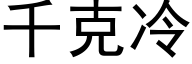 千克冷